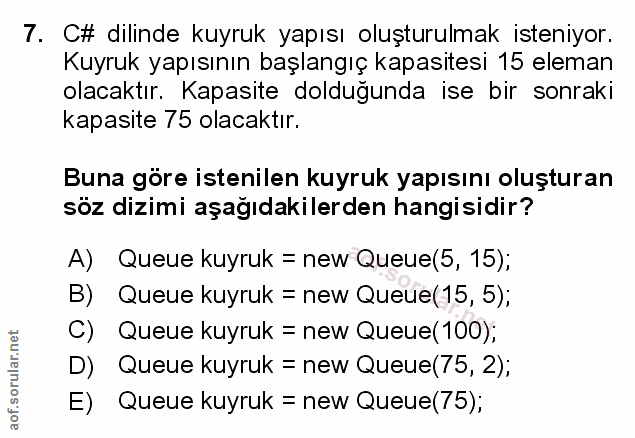 7. C# dilinde kuyruk yapısı oluşturulmak isteniyor. Kuyruk yapısının başlangıç kapasitesi 15 eleman olacaktır. Kapasite dolduğunda ise bir sonraki kapasite 75 olacaktır.

Buna göre istenilen kuyruk yapısını oluşturan söz dizimi aşağıdakilerden hangisidir?

A) Queue kuyruk = new Queue(5, 15);
B) Queue kuyruk = new Queue(15, 5);
C) Queue kuyruk = new Queue(100);
D) Queue kuyruk = new Queue(75, 2);
E) Queue kuyruk = new Queue(75);

aof.sorular.net